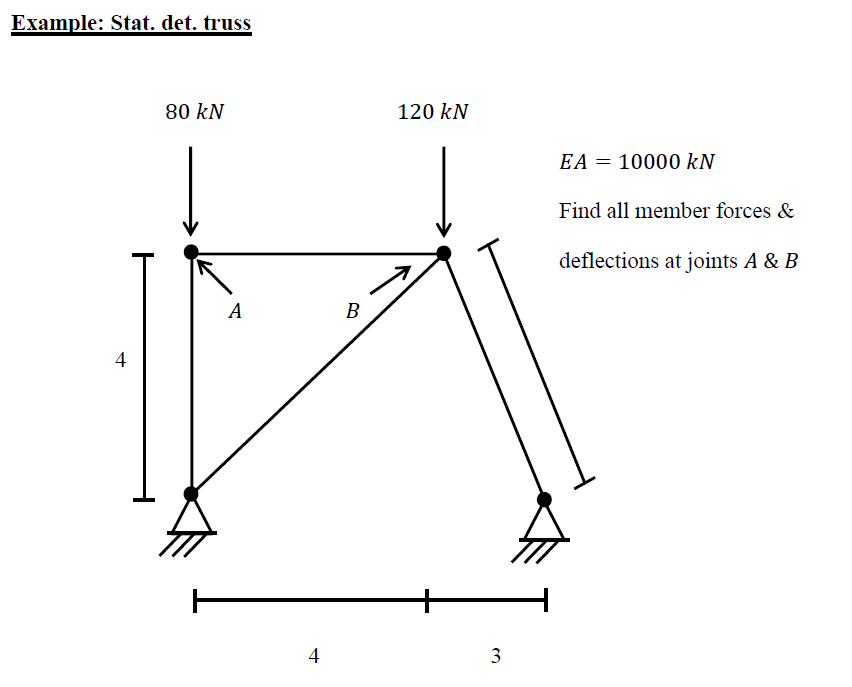 Example: Stat. det. truss

$80\ kN$

$120\ kN$

$EA = 10000\ kN$

Find all member forces & deflections at joints $A$ & $B$

$A$

$B$

4

4

3